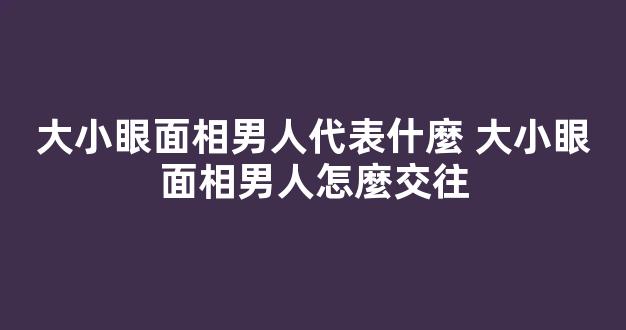 大小眼面相男人代表什麼 大小眼面相男人怎麼交往